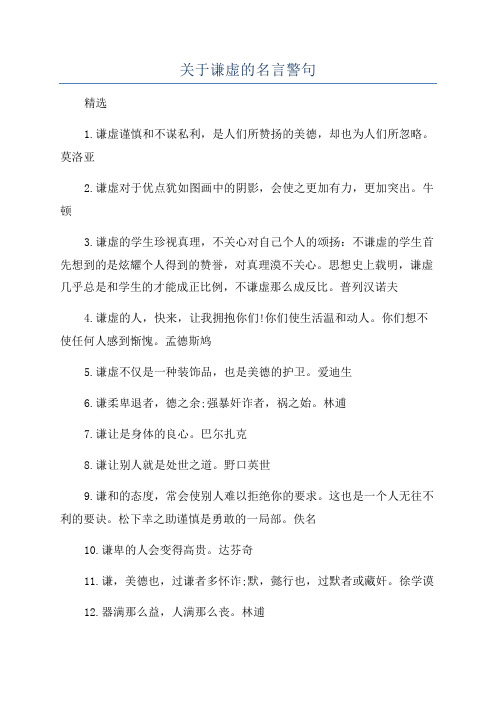 关于谦虚的名言警句

精选

1.谦虚谨慎和不谋私利，是人们所赞扬的美德，却也为人们所忽略。莫洛亚

2.谦虚对于优点犹如图画中的阴影，会使之更加有力，更加突出。牛顿

3.谦虚的学生珍视真理，不关心对自己个人的颂扬：不谦虚的学生首先想到的是炫耀个人得到的赞誉，对真理漠不关心。思想史上载明，谦虚几乎总是和学生的才能成正比例，不谦虚那么成反比。普列汉诺夫

4.谦虚的人，快来，让我拥抱你们!你们使生活温和动人。你们想不使任何人感到惭愧。孟德斯鸠

5.谦虚不仅是一种装饰品，也是美德的护卫。爱迪生

6.谦柔卑退者，德之余;强暴奸诈者，祸之始。林逋

7.谦让是身体的良心。巴尔扎克

8.谦让别人就是处世之道。野口英世

9.谦和的态度，常会使别人难以拒绝你的要求。这也是一个人无往不利的要诀。松下幸之助谨慎是勇敢的一局部。佚名

10.谦卑的人会变得高贵。达芬奇

11.谦，美德也，过谦者多怀诈;默，懿行也，过默者或藏奸。徐学谟

12.器满那么益，人满那么丧。林逋